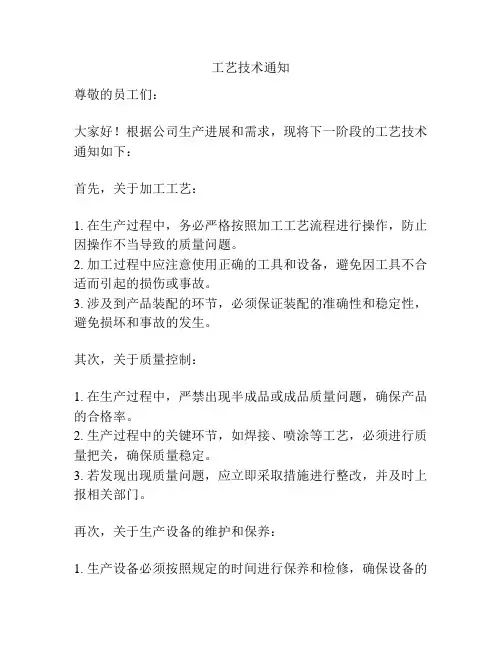 工艺技术通知

尊敬的员工们：

大家好！根据公司生产进展和需求，现将下一阶段的工艺技术通知如下：

首先，关于加工工艺：

1. 在生产过程中，务必严格按照加工工艺流程进行操作，防止因操作不当导致的质量问题。
2. 加工过程中应注意使用正确的工具和设备，避免因工具不合适而引起的损伤或事故。
3. 涉及到产品装配的环节，必须保证装配的准确性和稳定性，避免损坏和事故的发生。

其次，关于质量控制：

1. 在生产过程中，严禁出现半成品或成品质量问题，确保产品的合格率。
2. 生产过程中的关键环节，如焊接、喷涂等工艺，必须进行质量把关，确保质量稳定。
3. 若发现出现质量问题，应立即采取措施进行整改，并及时上报相关部门。

再次，关于生产设备的维护和保养：

1. 生产设备必须按照规定的时间进行保养和检修，确保设备的